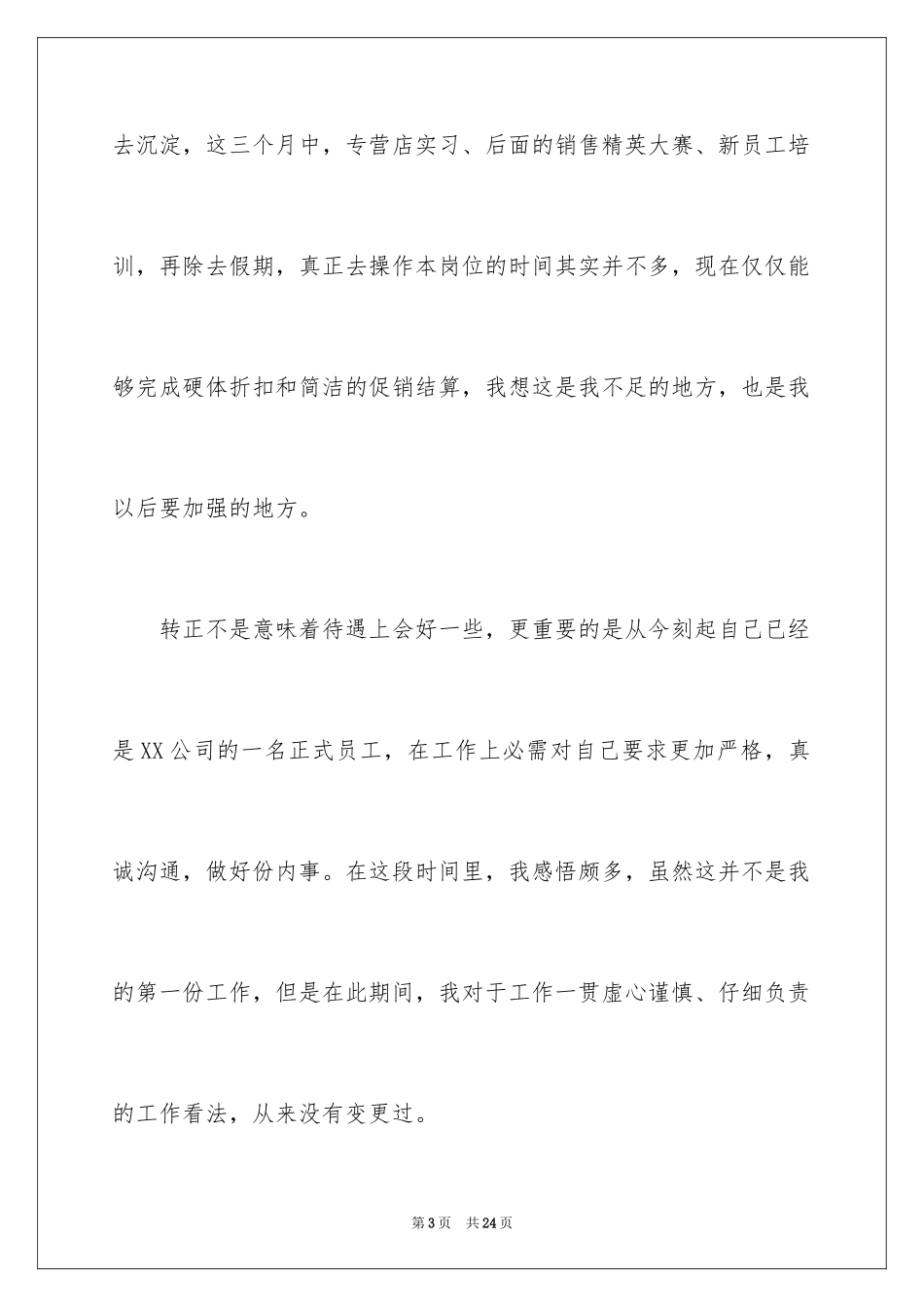 去沉淀，这三个月中，专营店实习、后面的销售精英大赛、新员工培训，再除去假期，真正去操作本岗位的时间其实并不多，现在仅仅能够完成硬体折扣和简洁的促销结算，我想这是我不足的地方，也是我以后要加强的地方。

转正不是意味着待遇上会好一些，更重要的是从今刻起自己已经是XX公司的一名正式员工，在工作上必需对自己要求更加严格，真诚沟通，做好份内事。在这段时间里，我感悟颇多，虽然这并不是我的第一份工作，但是在此期间，我对于工作一贯虚心谨慎、仔细负责的工作看法，从来没有变更过。

第3页 共24页